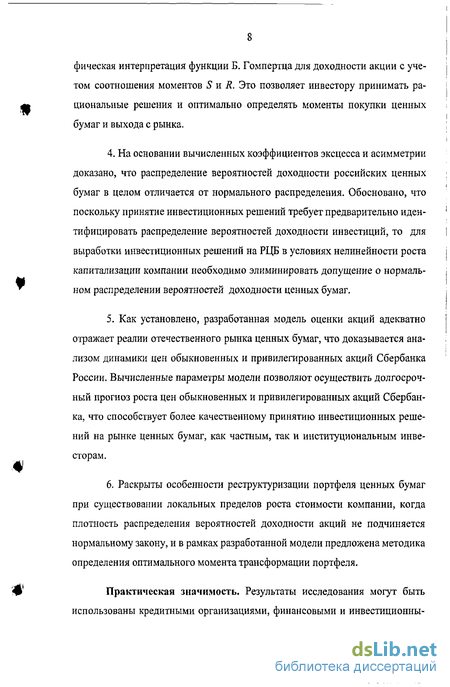 8

фическая интерпретация функции Б. Гомпертца для доходности акции с учетом соотношения моментов $S$ и $R$. Это позволяет инвестору принимать рациональные решения и оптимально определять моменты покупки ценных бумаг и выхода с рынка.

4. На основании вычисленных коэффициентов эксцесса и асимметрии доказано, что распределение вероятностей доходности российских ценных бумаг в целом отличается от нормального распределения. Обосновано, что поскольку принятие инвестиционных решений требует предварительно идентифицировать распределение вероятностей доходности инвестиций, то для выработки инвестиционных решений на РЦБ в условиях нелинейности роста капитализации компании необходимо элиминировать допущение о нормальном распределении вероятностей доходности ценных бумаг.

5. Как установлено, разработанная модель оценки акций адекватно отражает реалии отечественного рынка ценных бумаг, что доказывается анализом динамики цен обыкновенных и привилегированных акций Сбербанка России. Вычисленные параметры модели позволяют осуществить долгосрочный прогноз роста цен обыкновенных и привилегированных акций Сбербанка, что способствует более качественному принятию инвестиционных решений на рынке ценных бумаг, как частным, так и институциональным инвесторам.

6. Раскрыты особенности реструктуризации портфеля ценных бумаг при существовании локальных пределов роста стоимости компании, когда плотность распределения вероятностей доходности акций не подчиняется нормальному закону, и в рамках разработанной модели предложена методика определения оптимального момента трансформации портфеля.

Практическая значимость. Результаты исследования могут быть использованы кредитными организациями, финансовыми и инвестиционны-

dsLib.net
библиотека диссертаций